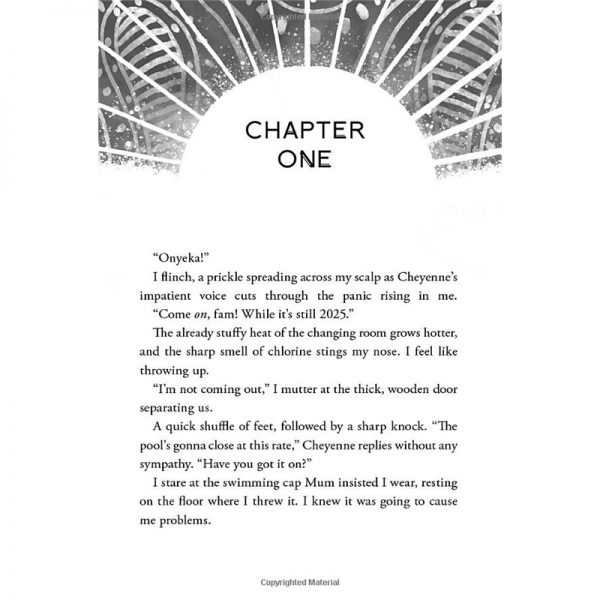 CHAPTER ONE

"Onyeka!"

I flinch, a prickle spreading across my scalp as Cheyenne's impatient voice cuts through the panic rising in me.

"Come on, fam! While it's still 2025."

The already stuffy heat of the changing room grows hotter, and the sharp smell of chlorine stings my nose. I feel like throwing up.

"I'm not coming out," I mutter at the thick, wooden door separating us.

A quick shuffle of feet, followed by a sharp knock. "The pool's gonna close at this rate," Cheyenne replies without any sympathy. "Have you got it on?"

I stare at the swimming cap Mum insisted I wear, resting on the floor where I threw it. I knew it was going to cause me problems.

Copyrighted Material